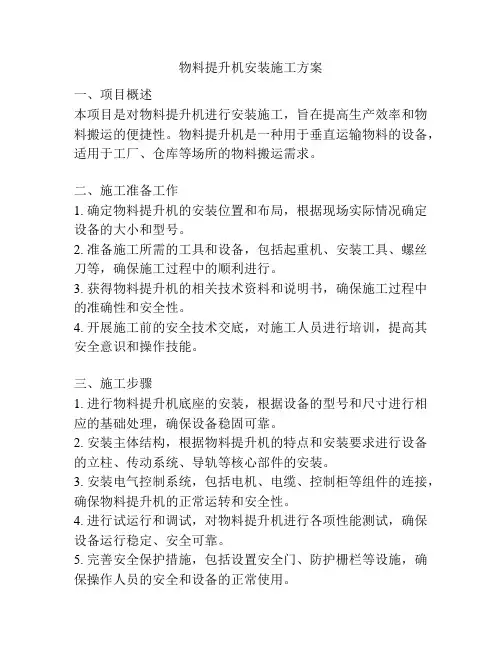 物料提升机安装施工方案

一、项目概述
本项目是对物料提升机进行安装施工，旨在提高生产效率和物料搬运的便捷性。物料提升机是一种用于垂直运输物料的设备，适用于工厂、仓库等场所的物料搬运需求。

二、施工准备工作
1. 确定物料提升机的安装位置和布局，根据现场实际情况确定设备的大小和型号。
2. 准备施工所需的工具和设备，包括起重机、安装工具、螺丝刀等，确保施工过程中的顺利进行。
3. 获得物料提升机的相关技术资料和说明书，确保施工过程中的准确性和安全性。
4. 开展施工前的安全技术交底，对施工人员进行培训，提高其安全意识和操作技能。

三、施工步骤
1. 进行物料提升机底座的安装，根据设备的型号和尺寸进行相应的基础处理，确保设备稳固可靠。
2. 安装主体结构，根据物料提升机的特点和安装要求进行设备的立柱、传动系统、导轨等核心部件的安装。
3. 安装电气控制系统，包括电机、电缆、控制柜等组件的连接，确保物料提升机的正常运转和安全性。
4. 进行试运行和调试，对物料提升机进行各项性能测试，确保设备运行稳定、安全可靠。
5. 完善安全保护措施，包括设置安全门、防护栅栏等设施，确保操作人员的安全和设备的正常使用。